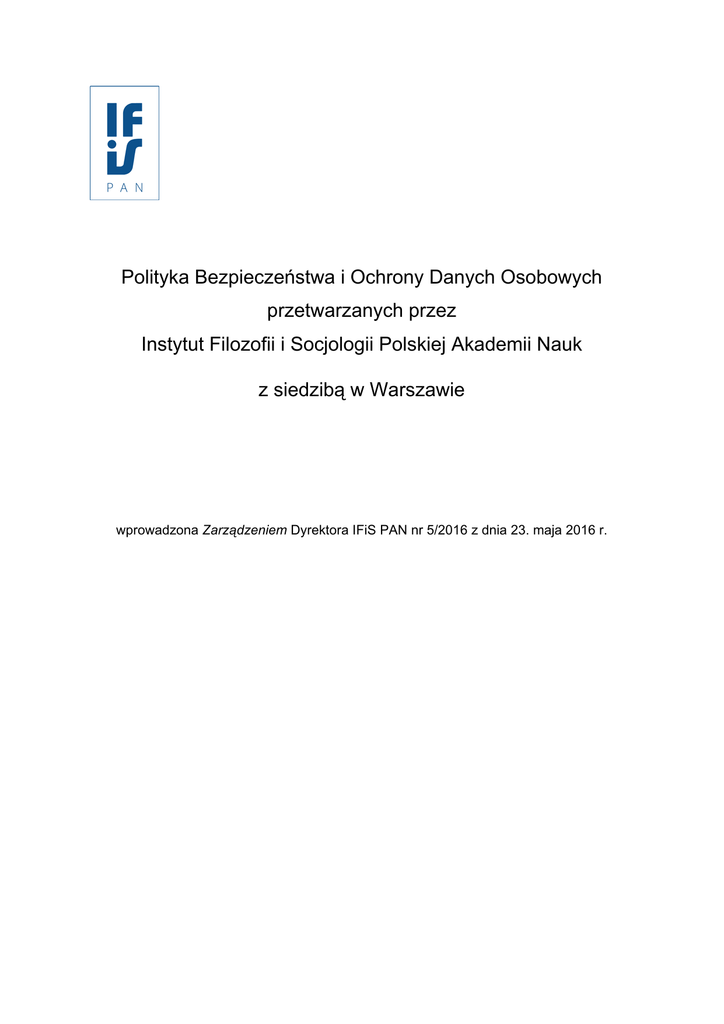 IF
iS
PAN

Polityka Bezpieczeństwa i Ochrony Danych Osobowych
przetwarzanych przez
Instytut Filozofii i Socjologii Polskiej Akademii Nauk
z siedzibą w Warszawie

wprowadzona Zarządzeniem Dyrektora IFiS PAN nr 5/2016 z dnia 23. maja 2016 r.